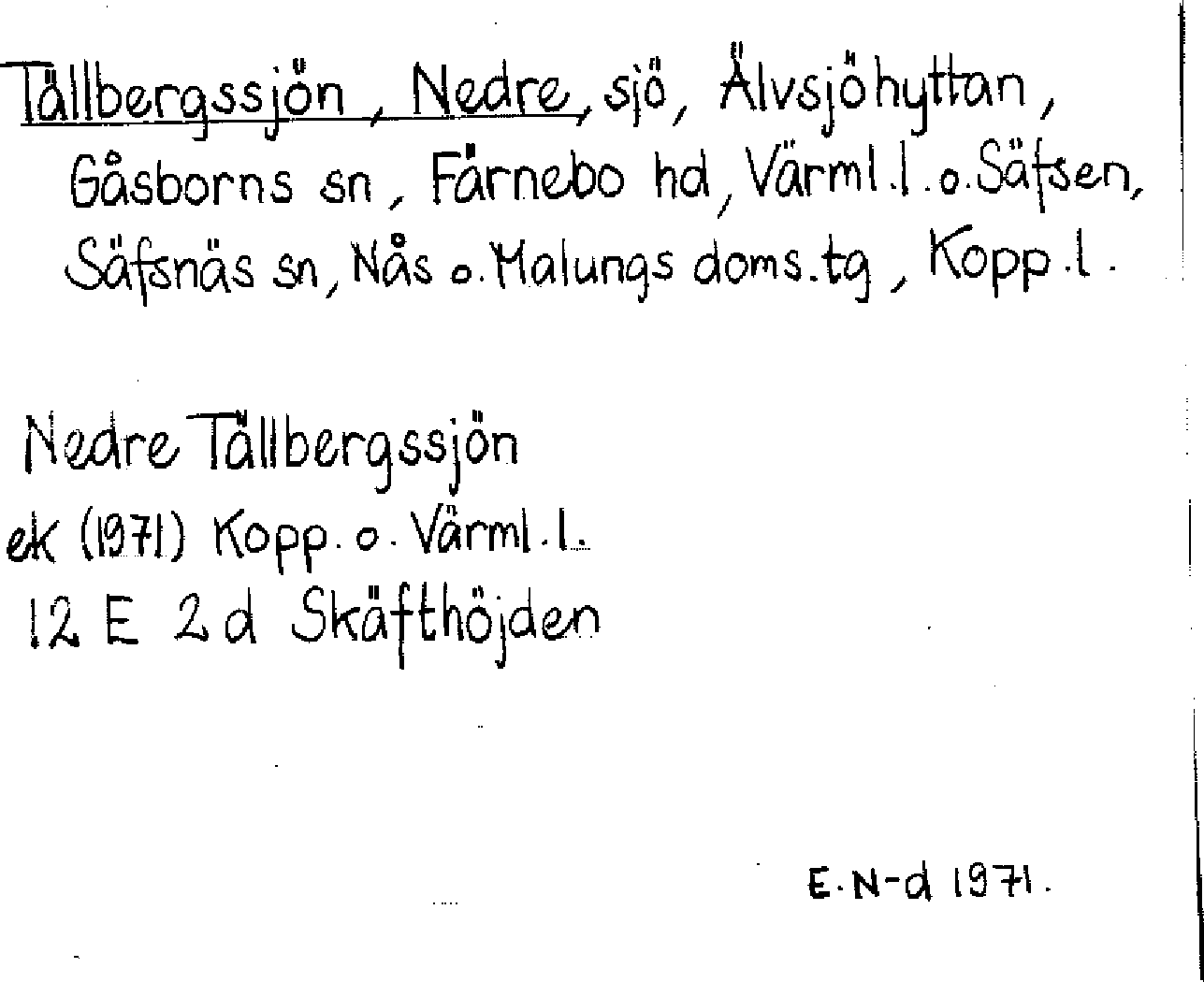 Tällbergssjön, Nedre, sjö, Älvsjöhyttan, Gåsborns sn, Färnebo hd, Värml.l. o. Säfsen, Säfsnäs sn, Nås o. Malungs doms.tg, Kopp.l.

Nedre Tällbergssjön
ek (1971) Kopp. o. Värml.l.
12 E 2d Skäfthöjden

E.N-d 1971.